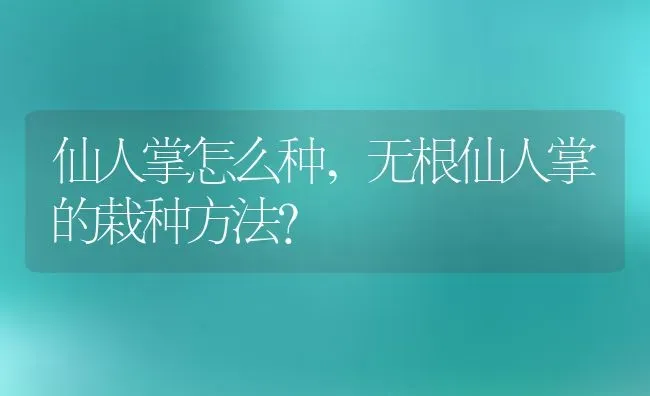 仙人掌怎么种，无根仙人掌的栽种方法?